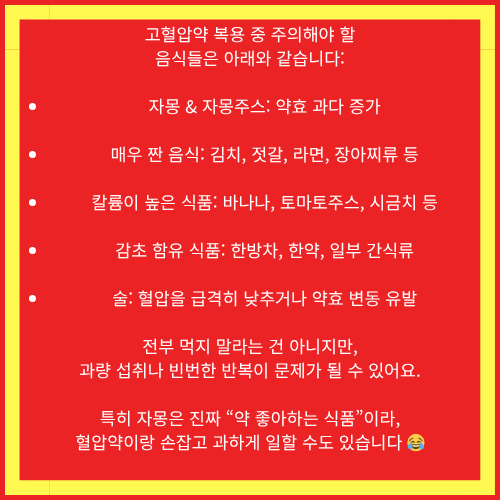 고혈압약 복용 중 주의해야 할 음식들은 아래와 같습니다:

• 자몽 & 자몽주스: 약효 과다 증가

• 매우 짠 음식: 김치, 젓갈, 라면, 장아찌류 등

• 칼륨이 높은 식품: 바나나, 토마토주스, 시금치 등

• 감초 함유 식품: 한방차, 한약, 일부 간식류

• 술: 혈압을 급격히 낮추거나 약효 변동 유발

전부 먹지 말라는 건 아니지만, 과량 섭취나 빈번한 반복이 문제가 될 수 있어요.

특히 자몽은 진짜 "약 좋아하는 식품"이라, 혈압약이랑 손잡고 과하게 일할 수도 있습니다 😂